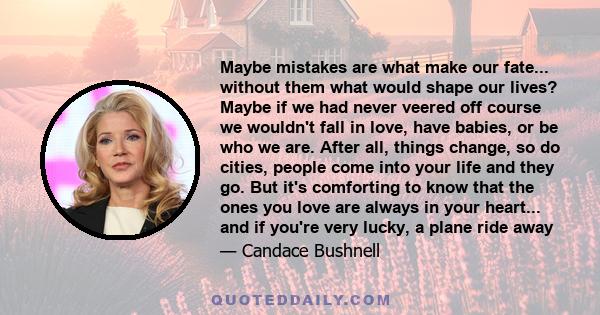 Maybe mistakes are what make our fate... without them what would shape our lives? Maybe if we had never veered off course we wouldn't fall in love, have babies, or be who we are. After all, things change, so do cities, people come into your life and they go. But it's comforting to know that the ones you love are always in your heart... and if you're very lucky, a plane ride away

— Candace Bushnell

QUOTEDDAILY.COM